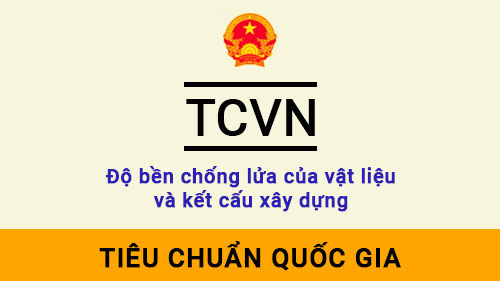 TCVN

Độ bền chống lửa của vật liệu và kết cấu xây dựng

TIÊU CHUẨN QUỐC GIA